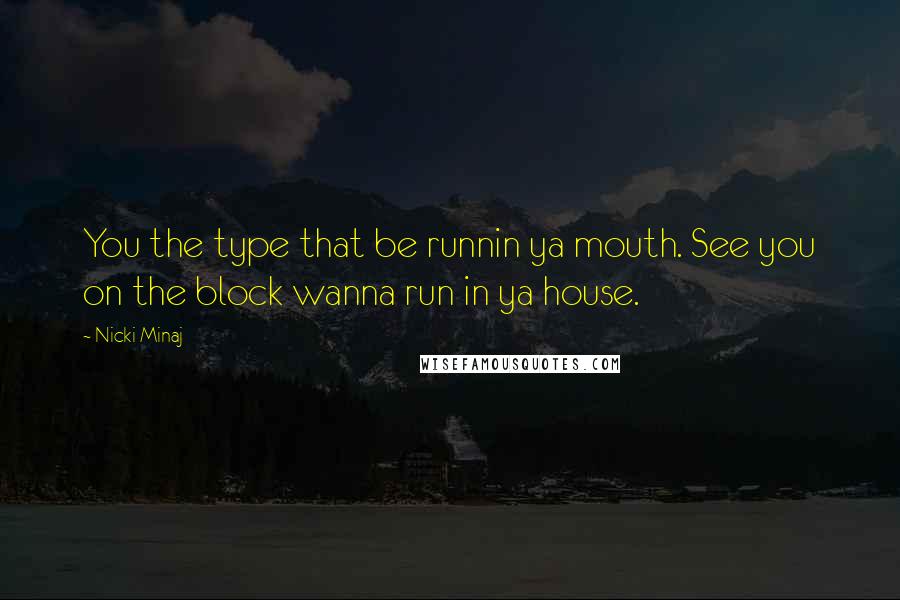 You the type that be runnin ya mouth. See you on the block wanna run in ya house.

~ Nicki Minaj

WISEFAMOUSQUOTES.COM